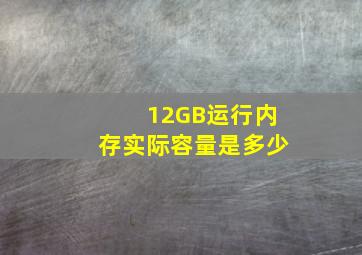 12GB运行内存实际容量是多少